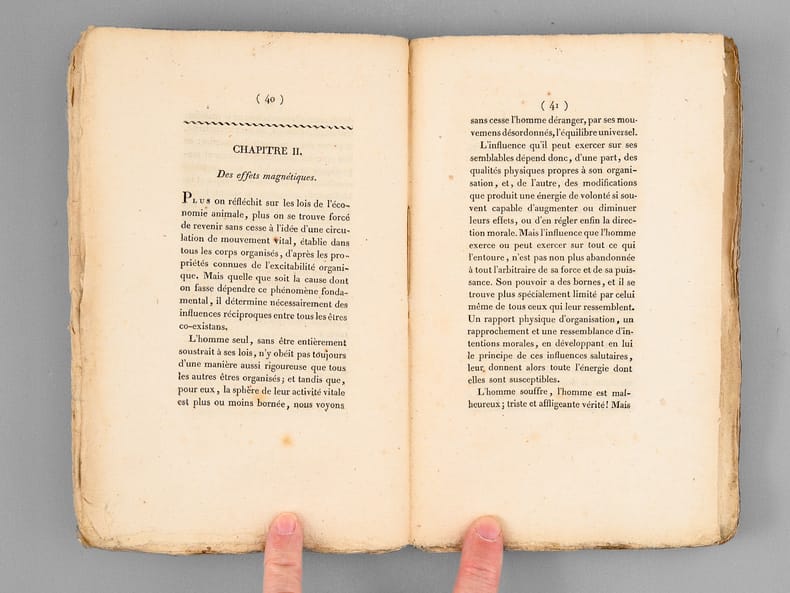 ( 40 )

CHAPITRE II.

Des effets magnétiques.

Plus on réfléchit sur les lois de l'économie animale, plus on se trouve forcé de revenir sans cesse à l'idée d'une circulation de mouvement vital, établie dans tous les corps organisés, d'après les propriétés connues de l'excitabilité organique. Mais quelle que soit la cause dont on fasse dépendre ce phénomène fondamental, il détermine nécessairement des influences réciproques entre tous les êtres co-existans.

L'homme seul, sans être entièrement soustrait à ses lois, n'y obéit pas toujours d'une manière aussi rigoureuse que tous les autres êtres organisés; et tandis que, pour eux, la sphère de leur activité vitale est plus ou moins bornée, nous voyons

( 41 )

sans cesse l'homme déranger, par ses mouvemens désordonnés, l'équilibre universel.

L'influence qu'il peut exercer sur ses semblables dépend donc, d'une part, des qualités physiques propres à son organisation, et, de l'autre, des modifications que produit une énergie de volonté si souvent capable d'augmenter ou diminuer leurs effets, ou d'en régler enfin la direction morale. Mais l'influence que l'homme exerce ou peut exercer sur tout ce qui l'entoure, n'est pas non plus abandonnée à tout l'arbitraire de sa force et de sa puissance. Son pouvoir a des bornes, et il se trouve plus spécialement limité par celui même de tous ceux qui leur ressemblent. Un rapport physique d'organisation, un rapprochement et une ressemblance d'intentions morales, en développant en lui le principe de ces influences salutaires, leur donnent alors toute l'énergie dont elles sont susceptibles.

L'homme souffre, l'homme est malheureux; triste et affligeante vérité! Mais